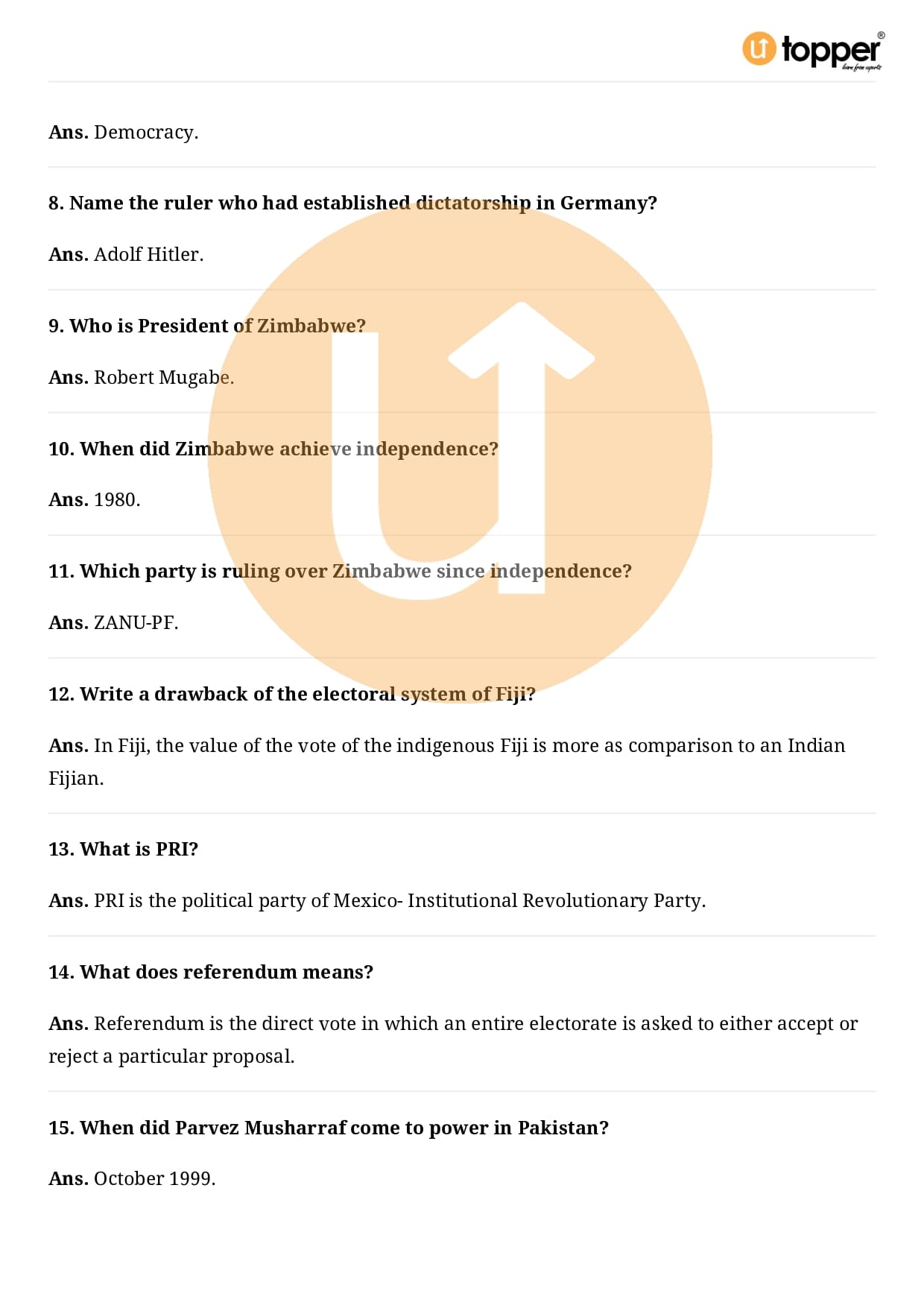 topper®

Ans. Democracy.

8. Name the ruler who had established dictatorship in Germany?

Ans. Adolf Hitler.

9. Who is President of Zimbabwe?

Ans. Robert Mugabe.

10. When did Zimbabwe achieve independence?

Ans. 1980.

11. Which party is ruling over Zimbabwe since independence?

Ans. ZANU-PF.

12. Write a drawback of the electoral system of Fiji?

Ans. In Fiji, the value of the vote of the indigenous Fiji is more as comparison to an Indian Fijian.

13. What is PRI?

Ans. PRI is the political party of Mexico- Institutional Revolutionary Party.

14. What does referendum means?

Ans. Referendum is the direct vote in which an entire electorate is asked to either accept or reject a particular proposal.

15. When did Parvez Musharraf come to power in Pakistan?

Ans. October 1999.